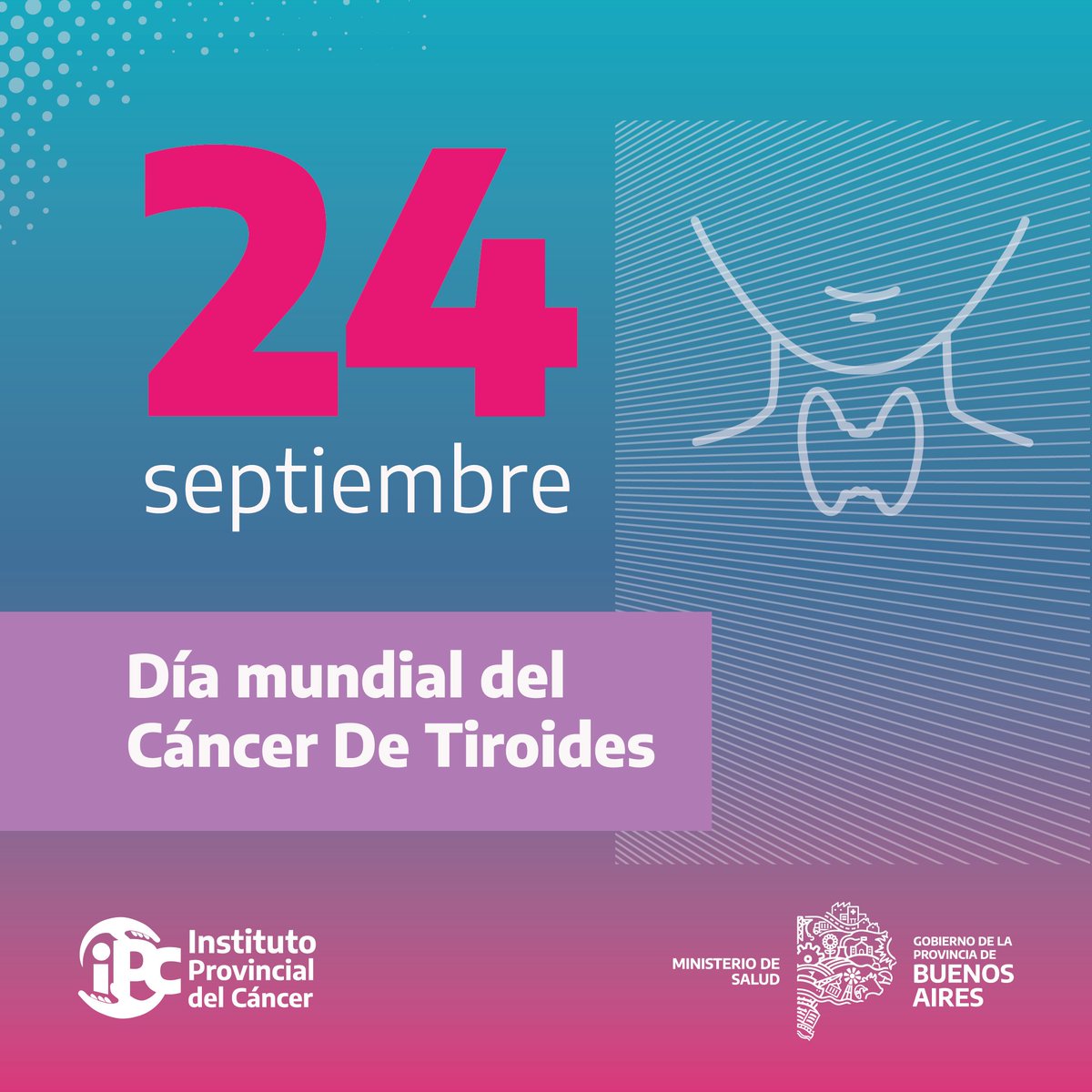 24
septiembre

Día mundial del Cáncer De Tiroides

iPC Instituto Provincial del Cáncer

MINISTERIO DE SALUD

GOBIERNO DE LA PROVINCIA DE BUENOS AIRES